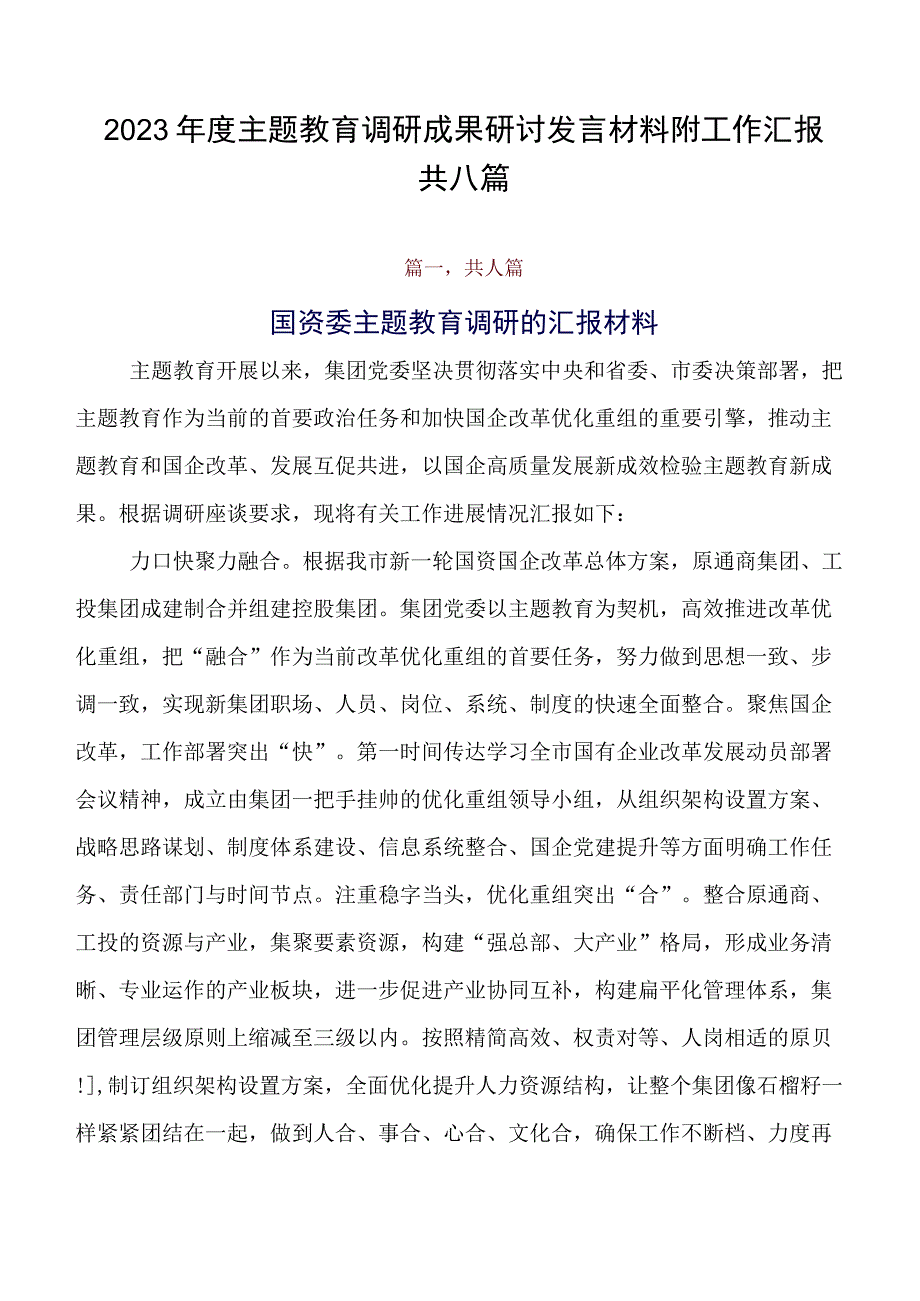 2023年度主题教育调研成果研讨发言材料附工作汇报共八篇

篇一，共人篇

国资委主题教育调研的汇报材料

主题教育开展以来，集团党委坚决贯彻落实中央和省委、市委决策部署，把主题教育作为当前的首要政治任务和加快国企改革优化重组的重要引擎，推动主题教育和国企改革、发展互促共进，以国企高质量发展新成效检验主题教育新成果。根据调研座谈要求，现将有关工作进展情况汇报如下：

力口快聚力融合。根据我市新一轮国资国企改革总体方案，原通商集团、工投集团成建制合并组建控股集团。集团党委以主题教育为契机，高效推进改革优化重组，把“融合”作为当前改革优化重组的首要任务，努力做到思想一致、步调一致，实现新集团职场、人员、岗位、系统、制度的快速全面整合。聚焦国企改革，工作部署突出“快”。第一时间传达学习全市国有企业改革发展动员部署会议精神，成立由集团一把手挂帅的优化重组领导小组，从组织架构设置方案、战略思路谋划、制度体系建设、信息系统整合、国企党建提升等方面明确工作任务、责任部门与时间节点。注重稳字当头，优化重组突出“合”。整合原通商、工投的资源与产业，集聚要素资源，构建“强总部、大产业”格局，形成业务清晰、专业运作的产业板块，进一步促进产业协同互补，构建扁平化管理体系，集团管理层级原则上缩减至三级以内。按照精简高效、权责对等、人岗相适的原贝!],制订组织架构设置方案，全面优化提升人力资源结构，让整个集团像石榴籽一样紧紧团结在一起，做到人合、事合、心合、文化合，确保工作不断档、力度再